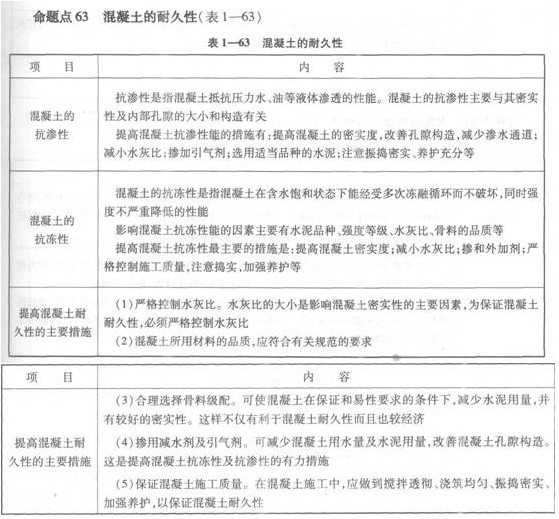 命题点 63　混凝土的耐久性（表 1—63）

表 1—63　混凝土的耐久性

| 项　目 | 内　容 |
|---|---|
| 混凝土的抗渗性 | 抗渗性是指混凝土抵抗压力水、油等液体渗透的性能。混凝土的抗渗性主要与其密实性及内部孔隙的大小和构造有关<br>提高混凝土抗渗性能的措施有：提高混凝土的密实度，改善孔隙构造，减少渗水通道；减小水灰比；掺加引气剂；选用适当品种的水泥；注意振捣密实、养护充分等 |
| 混凝土的抗冻性 | 混凝土的抗冻性是指混凝土在含水饱和状态下能经受多次冻融循环而不破坏，同时强度不严重降低的性能<br>影响混凝土抗冻性能的因素主要有水泥品种、强度等级、水灰比、骨料的品质等<br>提高混凝土抗冻性最主要的措施是：提高混凝土密实度；减小水灰比；掺和外加剂；严格控制施工质量，注意捣实，加强养护等 |
| 提高混凝土耐久性的主要措施 | （1）严格控制水灰比。水灰比的大小是影响混凝土密实性的主要因素，为保证混凝土耐久性，必须严格控制水灰比<br>（2）混凝土所用材料的品质，应符合有关规范的要求 |

| 项　目 | 内　容 |
|---|---|
| 提高混凝土耐久性的主要措施 | （3）合理选择骨料级配。可使混凝土在保证和易性要求的条件下，减少水泥用量，并有较好的密实性。这样不仅有利于混凝土耐久性而且也较经济<br>（4）掺用减水剂及引气剂。可减少混凝土用水量及水泥用量，改善混凝土孔隙构造。这是提高混凝土抗冻性及抗渗性的有力措施<br>（5）保证混凝土施工质量。在混凝土施工中，应做到搅拌透彻、浇筑均匀、振捣密实、加强养护，以保证混凝土耐久性 |